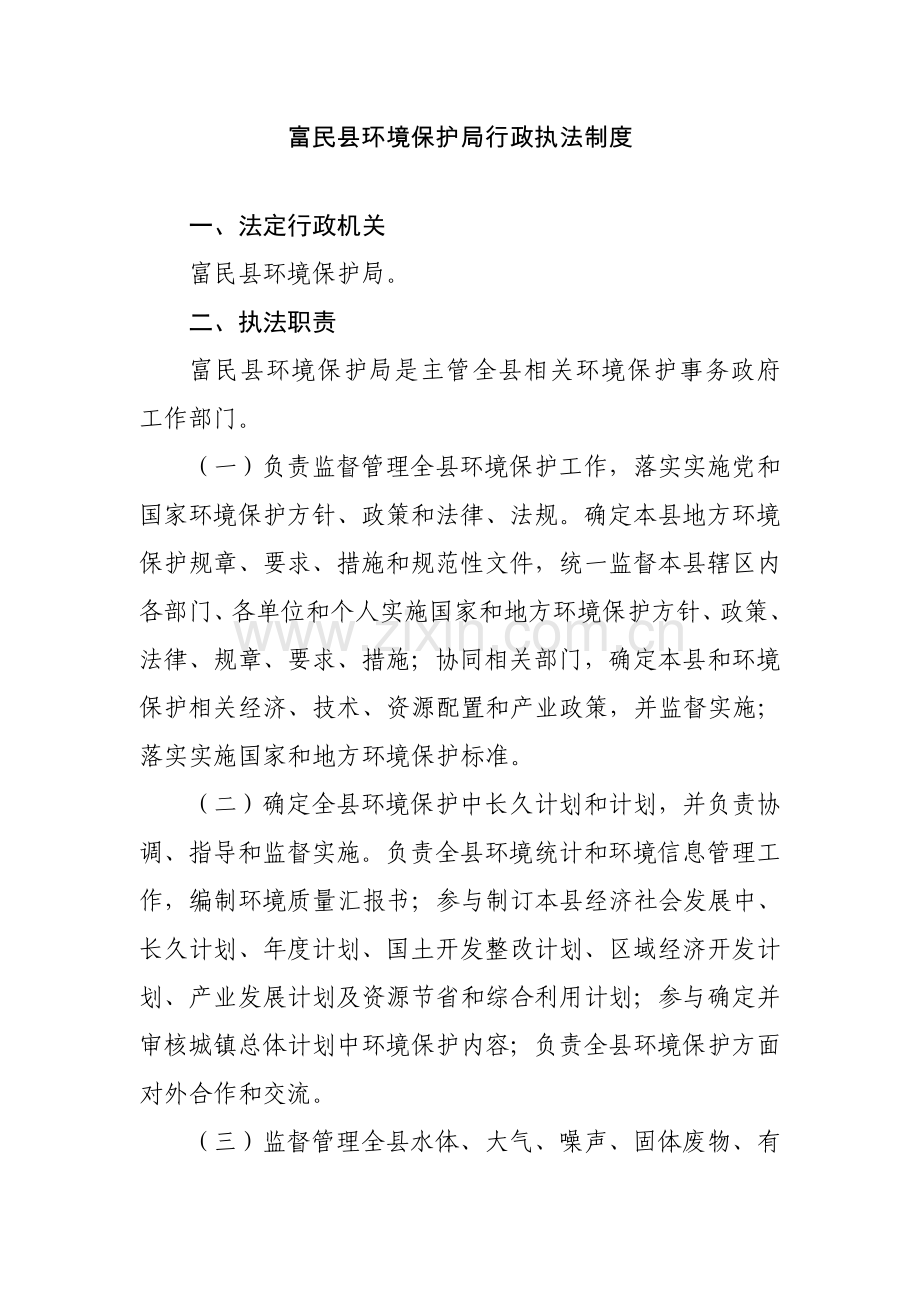 富民县环境保护局行政执法制度

一、法定行政机关

富民县环境保护局。

二、执法职责

富民县环境保护局是主管全县相关环境保护事务政府工作部门。

（一）负责监督管理全县环境保护工作，落实实施党和国家环境保护方针、政策和法律、法规。确定本县地方环境保护规章、要求、措施和规范性文件，统一监督本县辖区内各部门、各单位和个人实施国家和地方环境保护方针、政策、法律、规章、要求、措施；协同相关部门，确定本县和环境保护相关经济、技术、资源配置和产业政策，并监督实施；落实实施国家和地方环境保护标准。

（二）确定全县环境保护中长久计划和计划，并负责协调、指导和监督实施。负责全县环境统计和环境信息管理工作，编制环境质量汇报书；参与制订本县经济社会发展中、长久计划、年度计划、国土开发整改计划、区域经济开发计划、产业发展计划及资源节省和综合利用计划；参与确定并审核城镇总体计划中环境保护内容；负责全县环境保护方面对外合作和交流。

（三）监督管理全县水体、大气、噪声、固体废物、有

www.zixin.com.cn